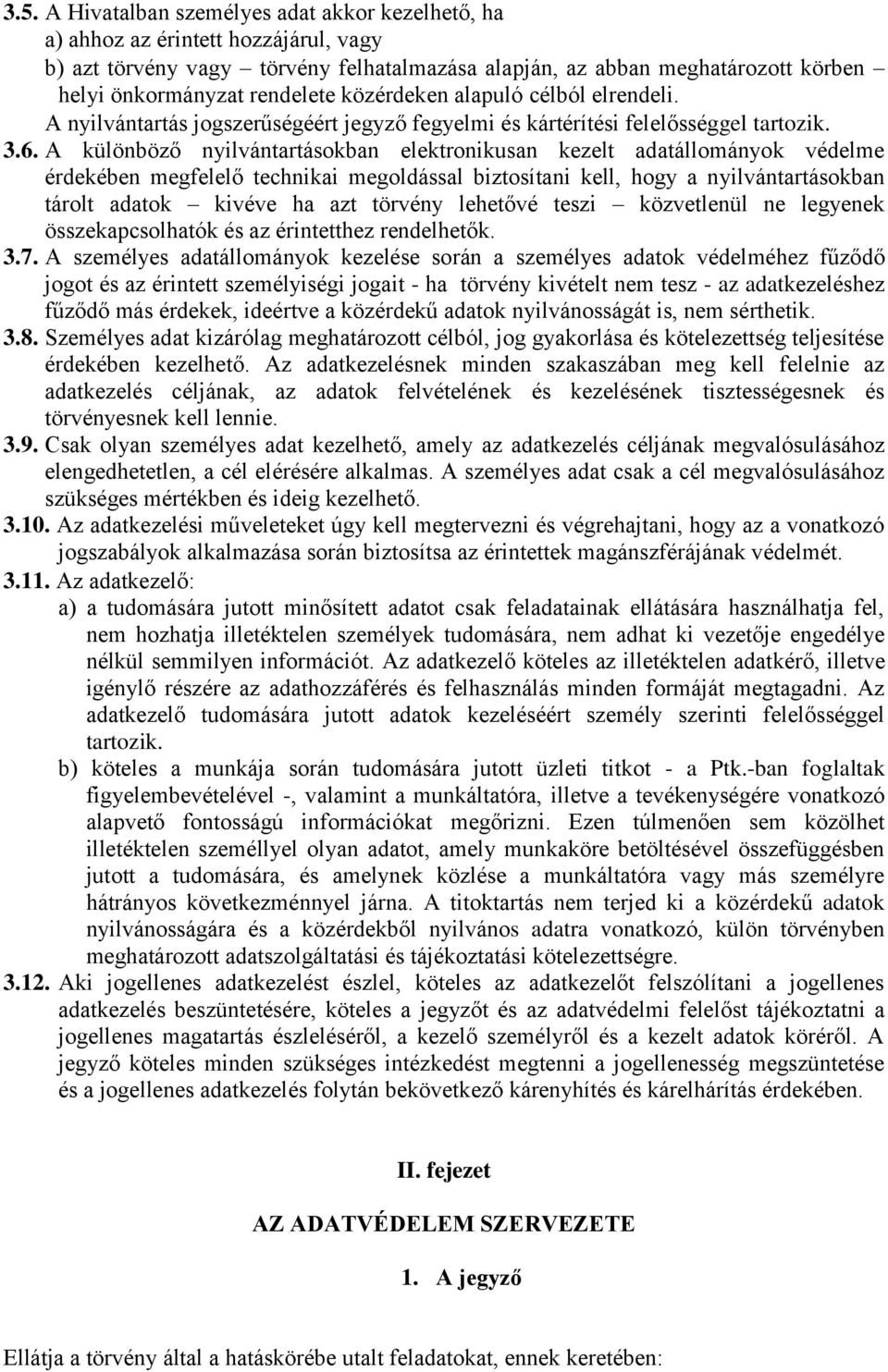 3.5. A Hivatalban személyes adat akkor kezelhető, ha
a) ahhoz az érintett hozzájárul, vagy
b) azt törvény vagy – törvény felhatalmazása alapján, az abban meghatározott körben – helyi önkormányzat rendelete közérdeken alapuló célból elrendeli.
A nyilvántartás jogszerűségéért jegyző fegyelmi és kártérítési felelősséggel tartozik.

3.6. A különböző nyilvántartásokban elektronikusan kezelt adatállományok védelme érdekében megfelelő technikai megoldással biztosítani kell, hogy a nyilvántartásokban tárolt adatok – kivéve ha azt törvény lehetővé teszi – közvetlenül ne legyenek összekapcsolhatók és az érintetthez rendelhetők.

3.7. A személyes adatállományok kezelése során a személyes adatok védelméhez fűződő jogot és az érintett személyiségi jogait - ha törvény kivételt nem tesz - az adatkezeléshez fűződő más érdekek, ideértve a közérdekű adatok nyilvánosságát is, nem sérthetik.

3.8. Személyes adat kizárólag meghatározott célból, jog gyakorlása és kötelezettség teljesítése érdekében kezelhető. Az adatkezelésnek minden szakaszában meg kell felelnie az adatkezelés céljának, az adatok felvételének és kezelésének tisztességesnek és törvényesnek kell lennie.

3.9. Csak olyan személyes adat kezelhető, amely az adatkezelés céljának megvalósulásához elengedhetetlen, a cél elérésére alkalmas. A személyes adat csak a cél megvalósulásához szükséges mértékben és ideig kezelhető.

3.10. Az adatkezelési műveleteket úgy kell megtervezni és végrehajtani, hogy az a vonatkozó jogszabályok alkalmazása során biztosítsa az érintettek magánszférájának védelmét.

3.11. Az adatkezelő:
a) a tudomására jutott minősített adatot csak feladatainak ellátására használhatja fel, nem hozhatja illetéktelen személyek tudomására, nem adhat ki vezetője engedélye nélkül semmilyen információt. Az adatkezelő köteles az illetéktelen adatkérő, illetve igénylő részére az adathozzáférés és felhasználás minden formáját megtagadni. Az adatkezelő tudomására jutott adatok kezeléséért személy szerinti felelősséggel tartozik.
b) köteles a munkája során tudomására jutott üzleti titkot - a Ptk.-ban foglaltak figyelembevételével -, valamint a munkáltatóra, illetve a tevékenységére vonatkozó alapvető fontosságú információkat megőrizni. Ezen túlmenően sem közölhet illetéktelen személlyel olyan adatot, amely munkaköre betöltésével összefüggésben jutott a tudomására, és amelynek közlése a munkáltatóra vagy más személyre hátrányos következménnyel járna. A titoktartás nem terjed ki a közérdekű adatok nyilvánosságára és a közérdekből nyilvános adatra vonatkozó, külön törvényben meghatározott adatszolgáltatási és tájékoztatási kötelezettségre.

3.12. Aki jogellenes adatkezelést észlel, köteles az adatkezelőt felszólítani a jogellenes adatkezelés beszüntetésére, köteles a jegyzőt és az adatvédelmi felelőst tájékoztatni a jogellenes magatartás észleléséről, a kezelő személyről és a kezelt adatok köréről. A jegyző köteles minden szükséges intézkedést megtenni a jogellenesség megszüntetése és a jogellenes adatkezelés folytán bekövetkező kárenyhítés és kárelhárítás érdekében.

II. fejezet

AZ ADATVÉDELEM SZERVEZETE

1. A jegyző

Ellátja a törvény által a hatáskörébe utalt feladatokat, ennek keretében: